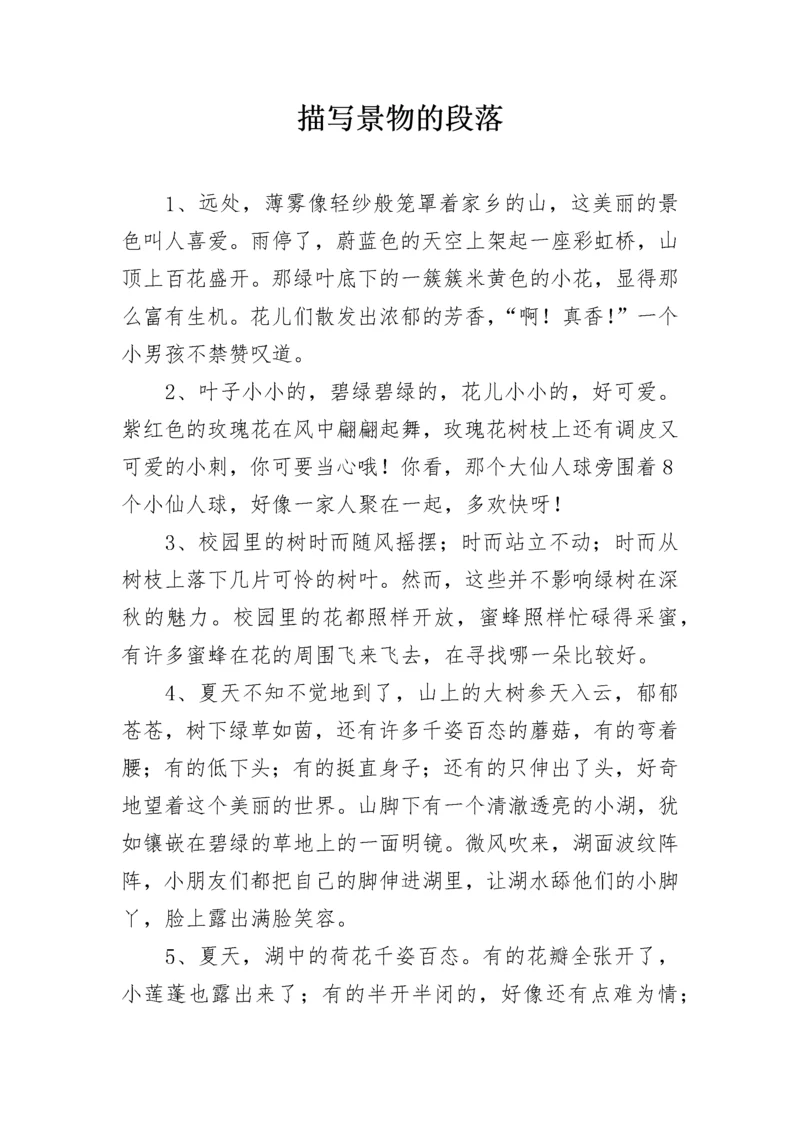 描写景物的段落

1、远处，薄雾像轻纱般笼罩着家乡的山，这美丽的景色叫人喜爱。雨停了，蔚蓝色的天空上架起一座彩虹桥，山顶上百花盛开。那绿叶底下的一簇簇米黄色的小花，显得那么富有生机。花儿们散发出浓郁的芳香，“啊！真香！”一个小男孩不禁赞叹道。

2、叶子小小的，碧绿碧绿的，花儿小小的，好可爱。紫红色的玫瑰花在风中翩翩起舞，玫瑰花树枝上还有调皮又可爱的小刺，你可要当心哦！你看，那个大仙人球旁围着8个小仙人球，好像一家人聚在一起，多欢快呀！

3、校园里的树时而随风摇摆；时而站立不动；时而从树枝上落下几片可怜的树叶。然而，这些并不影响绿树在深秋的魅力。校园里的花都照样开放，蜜蜂照样忙碌得采蜜，有许多蜜蜂在花的周围飞来飞去，在寻找哪一朵比较好。

4、夏天不知不觉地到了，山上的大树参天入云，郁郁苍苍，树下绿草如茵，还有许多千姿百态的蘑菇，有的弯着腰；有的低下头；有的挺直身子；还有的只伸出了头，好奇地望着这个美丽的世界。山脚下有一个清澈透亮的小湖，犹如镶嵌在碧绿的草地上的一面明镜。微风吹来，湖面波纹阵阵，小朋友们都把自己的脚伸进湖里，让湖水舔他们的小脚丫，脸上露出满脸笑容。

5、夏天，湖中的荷花千姿百态。有的花瓣全张开了，小莲蓬也露出来了；有的半开半闭的，好像还有点难为情；